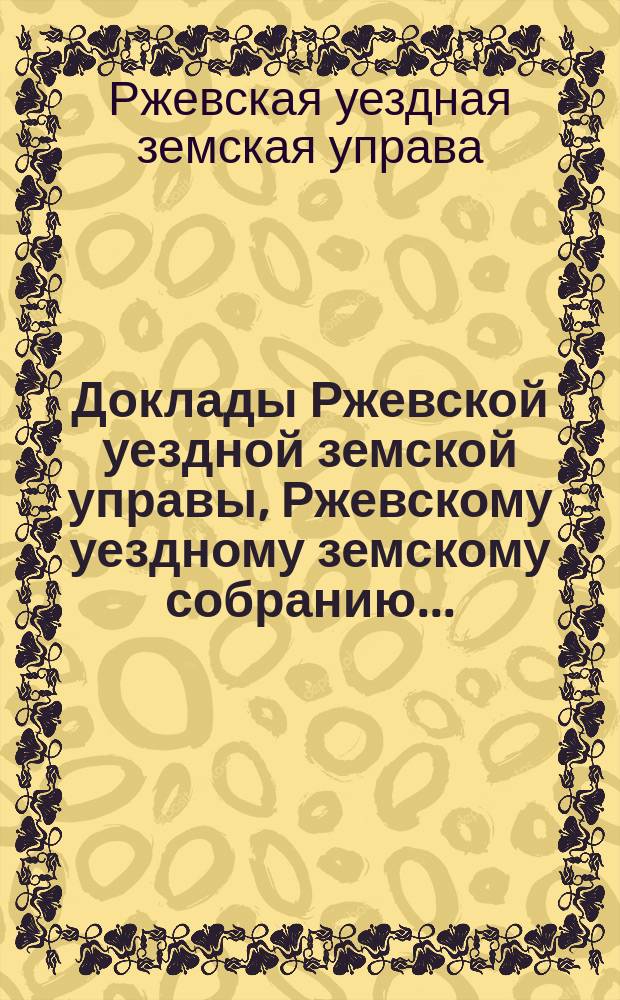 Ржевская уездная земская управа

Доклады Ржевской уездной земской управы, Ржевскому уездному земскому собранию...